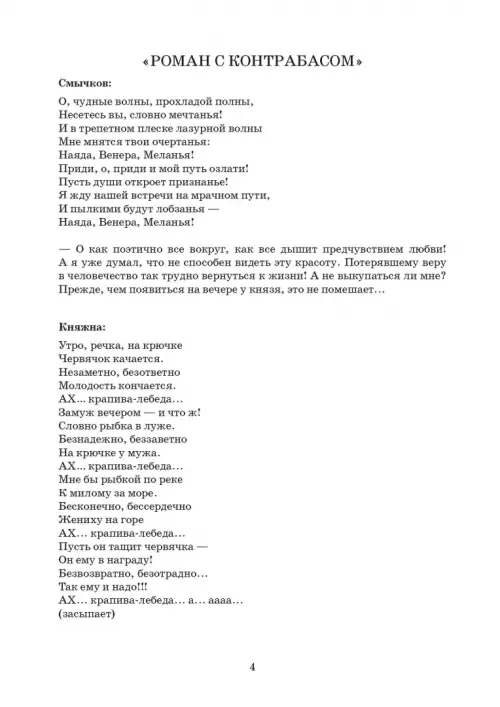 «РОМАН С КОНТРАБАСОМ»

Смычков:

О, чудные волны, прохладой полны,
Несетесь вы, словно мечтанья!
И в трепетном плеске лазурной волны
Мне мнятся твои очертанья:
Наяда, Венера, Меланья!
Приди, о, приди и мой путь озлати!
Пусть души откроет признанье!
Я жду нашей встречи на мрачном пути,
И пылкими будут лобзанья —
Наяда, Венера, Меланья!

— О как поэтично все вокруг, как все дышит предчувствием любви! А я уже думал, что не способен видеть эту красоту. Потерявшему веру в человечество так трудно вернуться к жизни! А не выкупаться ли мне? Прежде, чем появиться на вечере у князя, это не помешает…

Княжна:

Утро, речка, на крючке
Червячок качается.
Незаметно, безответно
Молодость кончается.
АХ… крапива-лебеда…
Замуж вечером — и что ж!
Словно рыбка в луже.
Безнадежно, беззаветно
На крючке у мужа.
АХ… крапива-лебеда…
Мне бы рыбкой по реке
К милому за море.
Бесконечно, бессердечно
Жениху на горе
АХ… крапива-лебеда…
Пусть он тащит червячка —
Он ему в награду!
Безвозвратно, безотрадно…
Так ему и надо!!!
АХ… крапива-лебеда… а… аааа…
(засыпает)

4